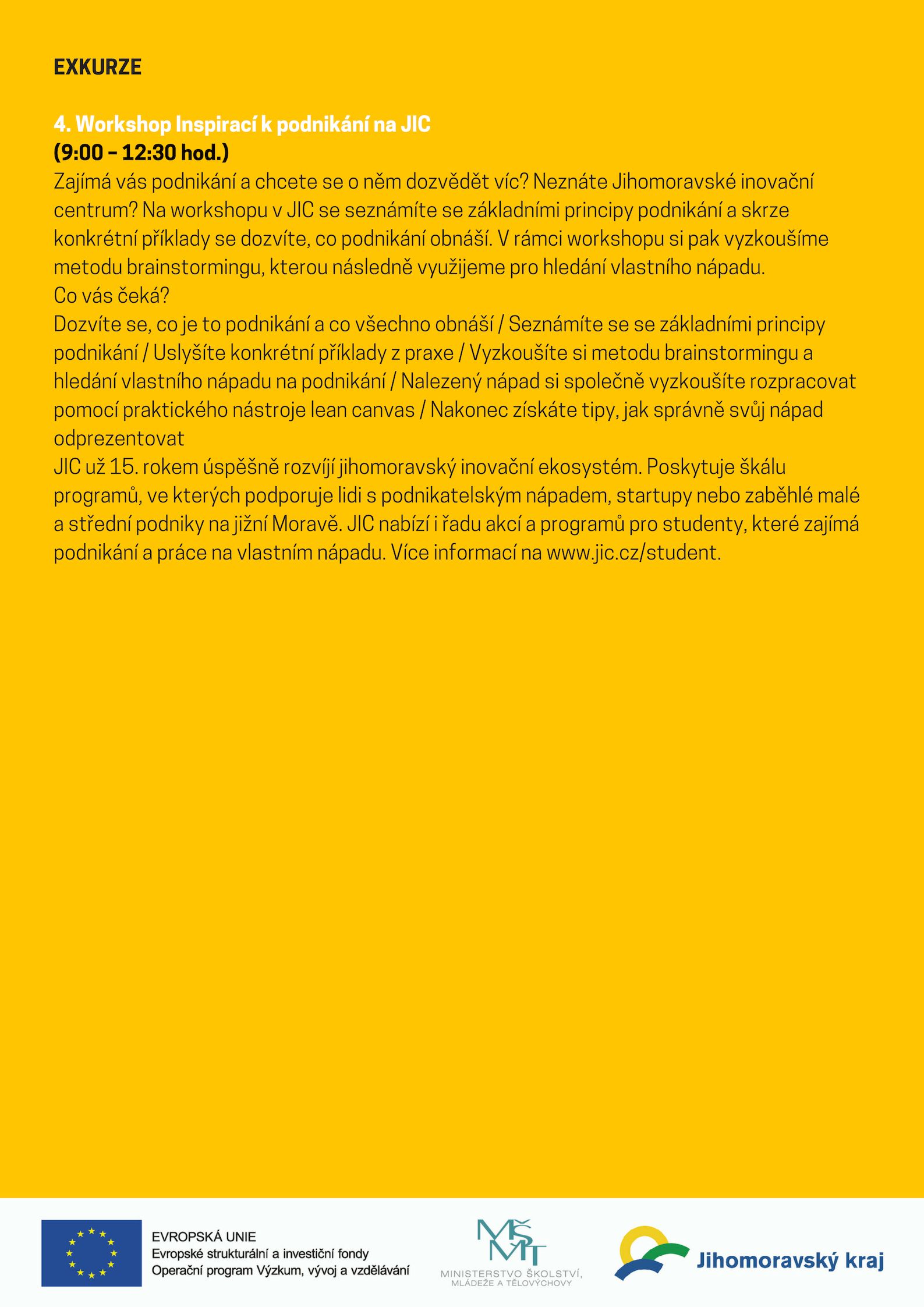 EXKURZE

4. Workshop Inspirací k podnikání na JIC
(9:00 – 12:30 hod.)
Zajímá vás podnikání a chcete se o něm dozvědět víc? Neznáte Jihomoravské inovační centrum? Na workshopu v JIC se seznámíte se základními principy podnikání a skrze konkrétní příklady se dozvíte, co podnikání obnáší. V rámci workshopu si pak vyzkoušíme metodu brainstormingu, kterou následně využijeme pro hledání vlastního nápadu.
Co vás čeká?
Dozvíte se, co je to podnikání a co všechno obnáší / Seznámíte se se základními principy podnikání / Uslyšíte konkrétní příklady z praxe / Vyzkoušíte si metodu brainstormingu a hledání vlastního nápadu na podnikání / Nalezený nápad si společně vyzkoušíte rozpracovat pomocí praktického nástroje lean canvas / Nakonec získáte tipy, jak správně svůj nápad odprezentovat
JIC už 15. rokem úspěšně rozvíjí jihomoravský inovační ekosystém. Poskytuje škálu programů, ve kterých podporuje lidi s podnikatelským nápadem, startupy nebo zaběhlé malé a střední podniky na jižní Moravě. JIC nabízí i řadu akcí a programů pro studenty, které zajímá podnikání a práce na vlastním nápadu. Více informací na www.jic.cz/student.

EVROPSKÁ UNIE
Evropské strukturální a investiční fondy
Operační program Výzkum, vývoj a vzdělávání

MŠMT
MINISTERSTVO ŠKOLSTVÍ, MLÁDEŽE A TĚLOVÝCHOVY

Jihomoravský kraj